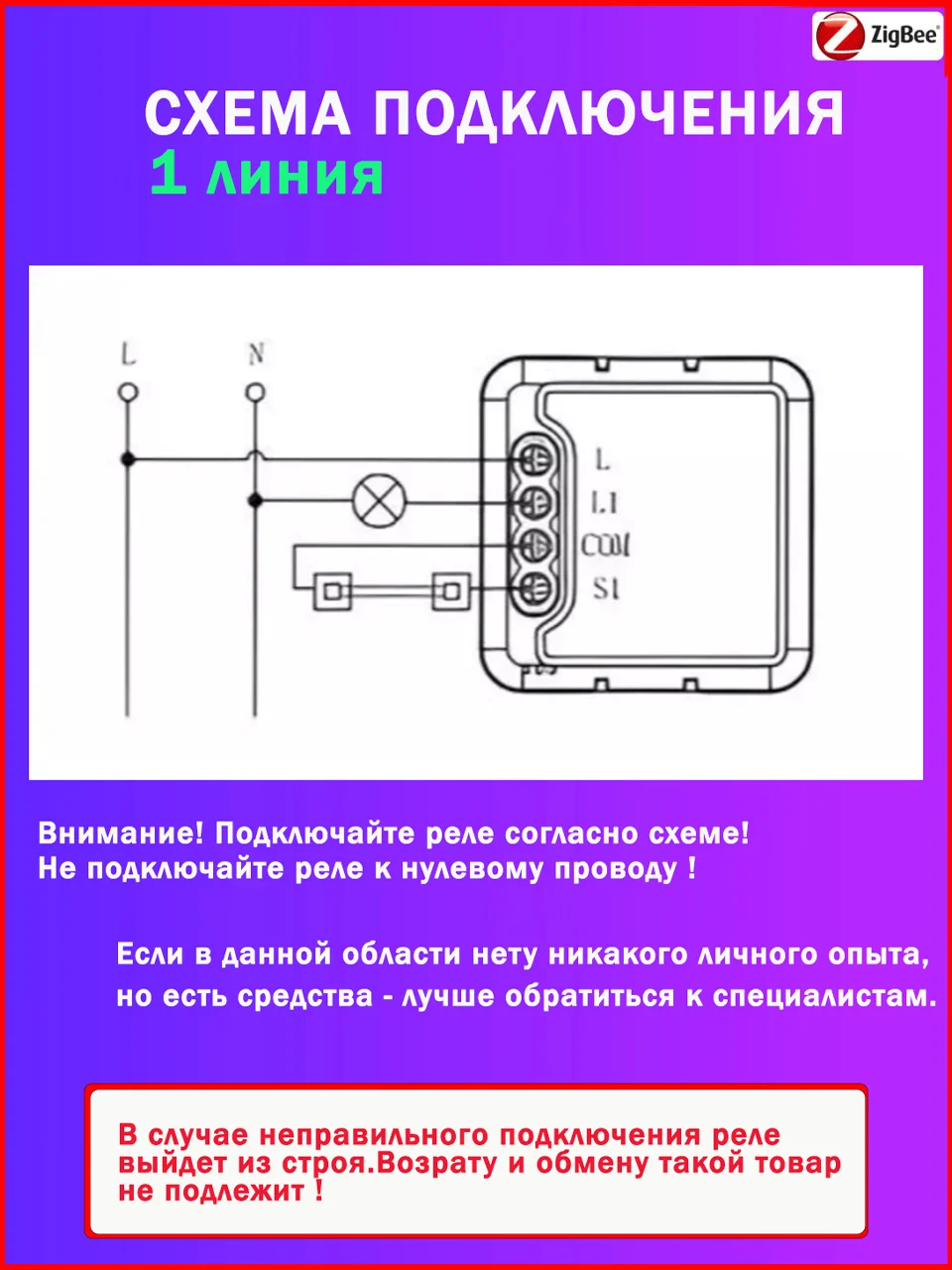 ZigBee

СХЕМА ПОДКЛЮЧЕНИЯ
1 линия

L
N
L
L1
COM
S1

Внимание! Подключайте реле согласно схеме!
Не подключайте реле к нулевому проводу !

Если в данной области нету никакого личного опыта, но есть средства - лучше обратиться к специалистам.

В случае неправильного подключения реле выйдет из строя.Возрату и обмену такой товар не подлежит !